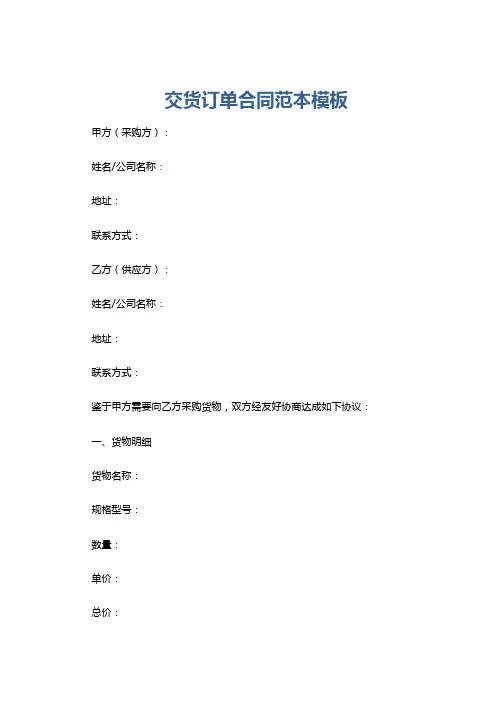 交货订单合同范本模板

甲方（采购方）：

姓名/公司名称：

地址：

联系方式：

乙方（供应方）：

姓名/公司名称：

地址：

联系方式：

鉴于甲方需要向乙方采购货物，双方经友好协商达成如下协议：

一、货物明细

货物名称：

规格型号：

数量：

单价：

总价：